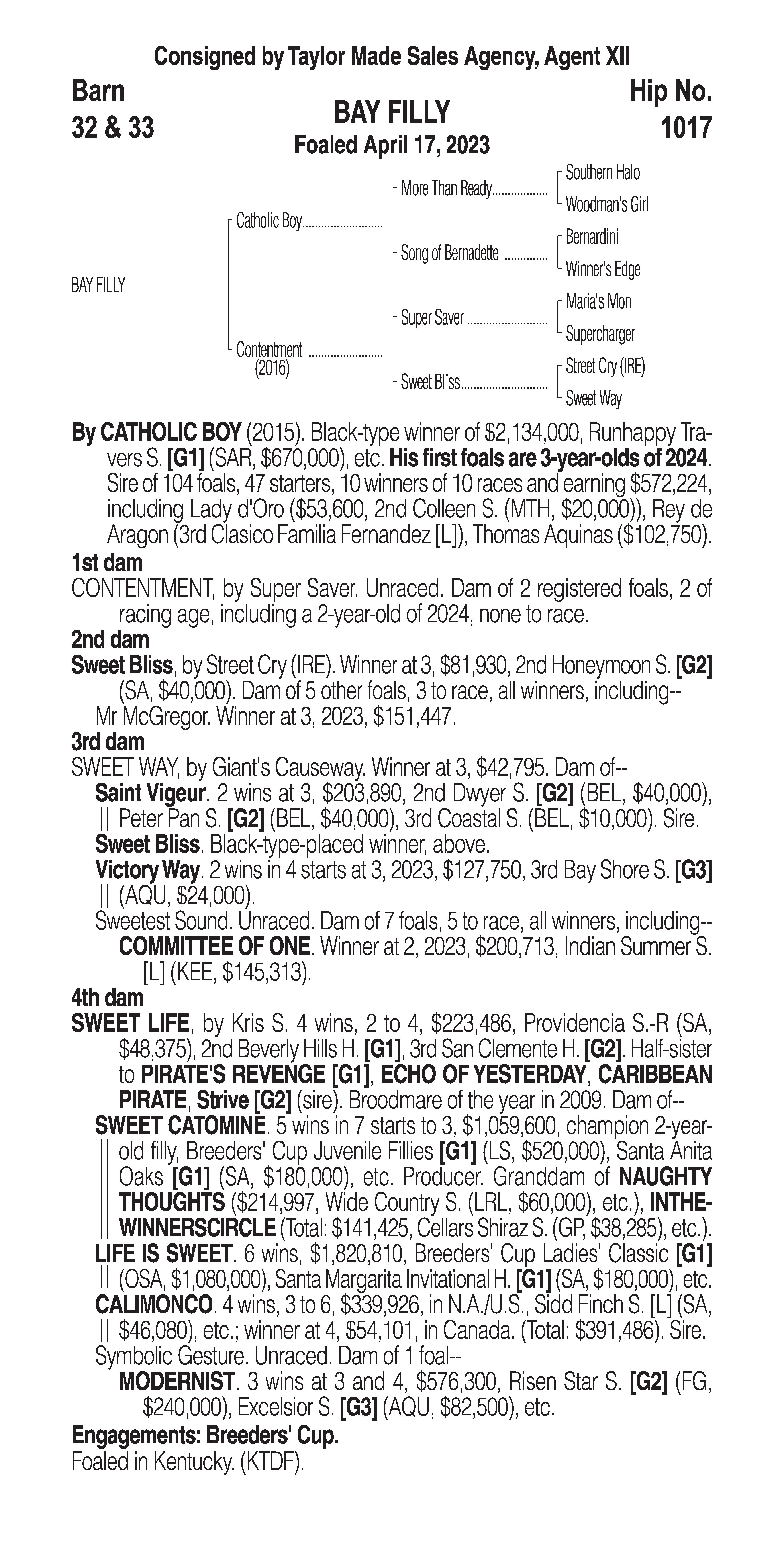 Consigned by Taylor Made Sales Agency, Agent XII

Barn
32 & 33

BAY FILLY
Foaled April 17, 2023

Hip No.
1017

BAY FILLY

Catholic Boy
Contentment (2016)

More Than Ready
Song of Bernadette
Super Saver
Sweet Bliss

Southern Halo
Woodman's Girl
Bernardini
Winner's Edge
Maria's Mon
Supercharger
Street Cry (IRE)
Sweet Way

By CATHOLIC BOY (2015). Black-type winner of $2,134,000, Runhappy Travers S. [G1] (SAR, $670,000), etc. His first foals are 3-year-olds of 2024. Sire of 104 foals, 47 starters, 10 winners of 10 races and earning $572,224, including Lady d'Oro ($53,600, 2nd Colleen S. (MTH, $20,000)), Rey de Aragon (3rd Clasico Familia Fernandez [L]), Thomas Aquinas ($102,750).

1st dam
CONTENTMENT, by Super Saver. Unraced. Dam of 2 registered foals, 2 of racing age, including a 2-year-old of 2024, none to race.

2nd dam
Sweet Bliss, by Street Cry (IRE). Winner at 3, $81,930, 2nd Honeymoon S. [G2] (SA, $40,000). Dam of 5 other foals, 3 to race, all winners, including--
Mr McGregor. Winner at 3, 2023, $151,447.

3rd dam
SWEET WAY, by Giant's Causeway. Winner at 3, $42,795. Dam of--
Saint Vigeur. 2 wins at 3, $203,890, 2nd Dwyer S. [G2] (BEL, $40,000), Peter Pan S. [G2] (BEL, $40,000), 3rd Coastal S. (BEL, $10,000). Sire.
Sweet Bliss. Black-type-placed winner, above.
Victory Way. 2 wins in 4 starts at 3, 2023, $127,750, 3rd Bay Shore S. [G3] (AQU, $24,000).
Sweetest Sound. Unraced. Dam of 7 foals, 5 to race, all winners, including--
COMMITTEE OF ONE. Winner at 2, 2023, $200,713, Indian Summer S. [L] (KEE, $145,313).

4th dam
SWEET LIFE, by Kris S. 4 wins, 2 to 4, $223,486, Providencia S.-R (SA, $48,375), 2nd Beverly Hills H. [G1], 3rd San Clemente H. [G2]. Half-sister to PIRATE'S REVENGE [G1], ECHO OF YESTERDAY, CARIBBEAN PIRATE, Strive [G2] (sire). Broodmare of the year in 2009. Dam of--
SWEET CATOMINE. 5 wins in 7 starts to 3, $1,059,600, champion 2-year-old filly, Breeders' Cup Juvenile Fillies [G1] (LS, $520,000), Santa Anita Oaks [G1] (SA, $180,000), etc. Producer. Granddam of NAUGHTY THOUGHTS ($214,997, Wide Country S. (LRL, $60,000), etc.), INTHEWINNERSCIRCLE (Total: $141,425, Cellars Shiraz S. (GP, $38,285), etc.).
LIFE IS SWEET. 6 wins, $1,820,810, Breeders' Cup Ladies' Classic [G1] (OSA, $1,080,000), Santa Margarita Invitational H. [G1] (SA, $180,000), etc.
CALIMONCO. 4 wins, 3 to 6, $339,926, in N.A./U.S., Sidd Finch S. [L] (SA, $46,080), etc.; winner at 4, $54,101, in Canada. (Total: $391,486). Sire.
Symbolic Gesture. Unraced. Dam of 1 foal--
MODERNIST. 3 wins at 3 and 4, $576,300, Risen Star S. [G2] (FG, $240,000), Excelsior S. [G3] (AQU, $82,500), etc.

Engagements: Breeders' Cup.
Foaled in Kentucky. (KTDF).